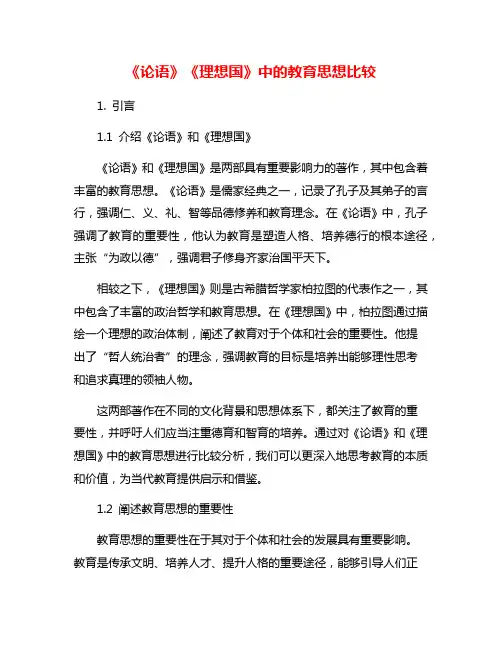 《论语》《理想国》中的教育思想比较

1. 引言

1.1 介绍《论语》和《理想国》

《论语》和《理想国》是两部具有重要影响力的著作，其中包含着丰富的教育思想。《论语》是儒家经典之一，记录了孔子及其弟子的言行，强调仁、义、礼、智等品德修养和教育理念。在《论语》中，孔子强调了教育的重要性，他认为教育是塑造人格、培养德行的根本途径，主张“为政以德”，强调君子修身齐家治国平天下。

相较之下，《理想国》则是古希腊哲学家柏拉图的代表作之一，其中包含了丰富的政治哲学和教育思想。在《理想国》中，柏拉图通过描绘一个理想的政治体制，阐述了教育对于个体和社会的重要性。他提出了“哲人统治者”的理念，强调教育的目标是培养出能够理性思考和追求真理的领袖人物。

这两部著作在不同的文化背景和思想体系下，都关注了教育的重要性，并呼吁人们应当注重德育和智育的培养。通过对《论语》和《理想国》中的教育思想进行比较分析，我们可以更深入地思考教育的本质和价值，为当代教育提供启示和借鉴。

1.2 阐述教育思想的重要性

教育思想的重要性在于其对于个体和社会的发展具有重要影响。教育是传承文明、培养人才、提升人格的重要途径，能够引导人们正